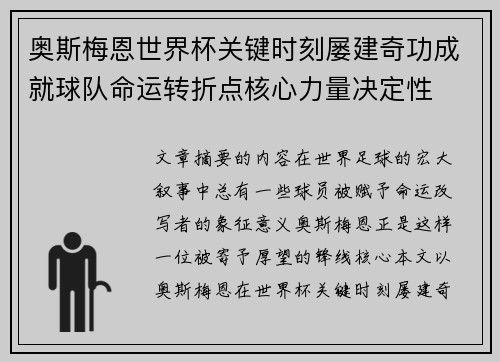 奥斯梅恩世界杯关键时刻屡建奇功成就球队命运转折点核心力量决定性

文章摘要的内容在世界足球的宏大叙事中总有一些球员被赋予命运改写者的象征意义奥斯梅恩正是这样一位被寄予厚望的锋线核心本文以奥斯梅恩在世界杯关键时刻屡建奇